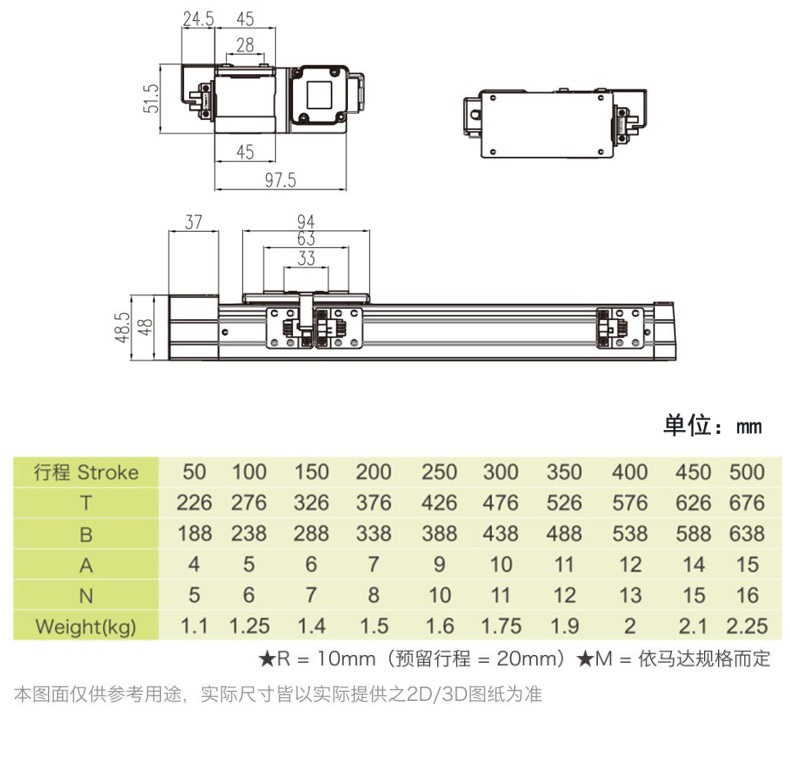 24.5
45
28
51.5
45
97.5

37
94
63
33
48.5
48

单位：mm

| 行程 Stroke | 50 | 100 | 150 | 200 | 250 | 300 | 350 | 400 | 450 | 500 |
|---|---|---|---|---|---|---|---|---|---|---|
| T | 226 | 276 | 326 | 376 | 426 | 476 | 526 | 576 | 626 | 676 |
| B | 188 | 238 | 288 | 338 | 388 | 438 | 488 | 538 | 588 | 638 |
| A | 4 | 5 | 6 | 7 | 9 | 10 | 11 | 12 | 14 | 15 |
| N | 5 | 6 | 7 | 8 | 10 | 11 | 12 | 13 | 15 | 16 |
| Weight(kg) | 1.1 | 1.25 | 1.4 | 1.5 | 1.6 | 1.75 | 1.9 | 2 | 2.1 | 2.25 |

★R = 10mm（预留行程 = 20mm）★M = 依马达规格而定

本图面仅供参考用途，实际尺寸皆以实际提供之2D/3D图纸为准